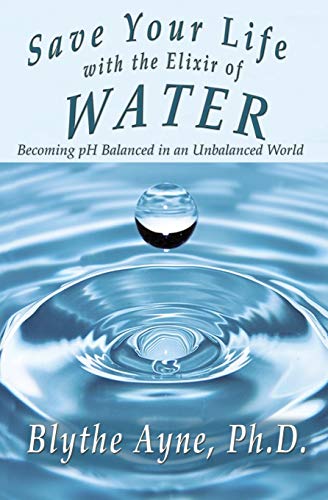 Save Your Life
with the Elixir of
WATER
Becoming pH Balanced in an Unbalanced World

Blythe Ayne, Ph.D.